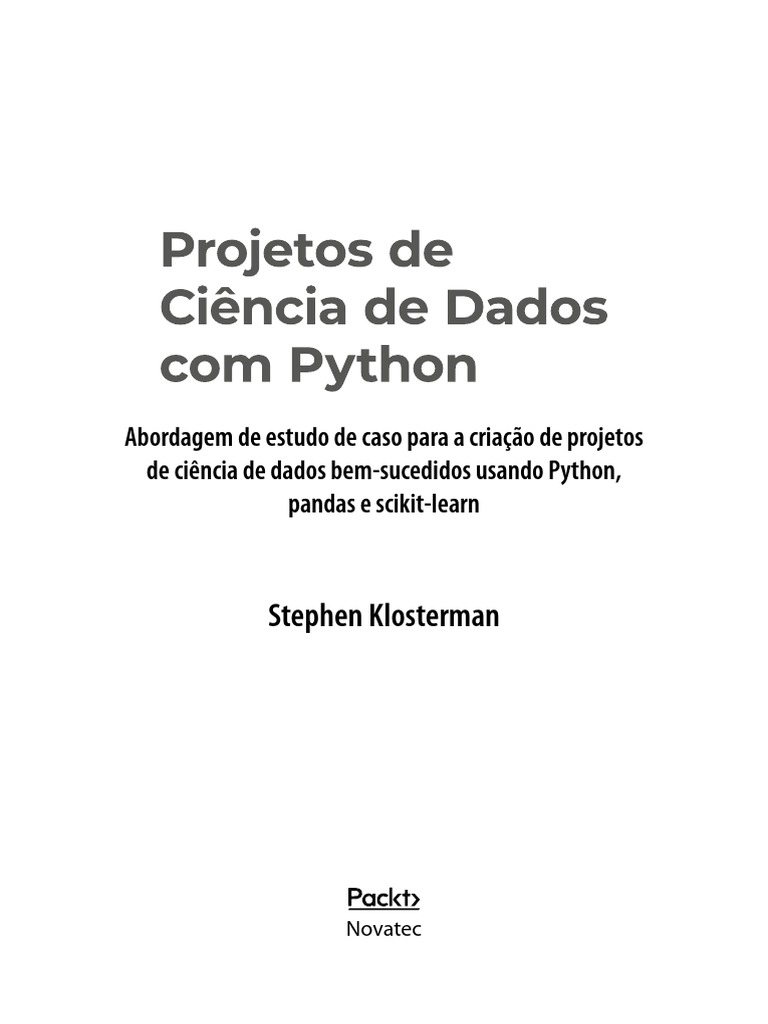 Projetos de Ciência de Dados com Python

Abordagem de estudo de caso para a criação de projetos de ciência de dados bem-sucedidos usando Python, pandas e scikit-learn

Stephen Klosterman

Packt>
Novatec